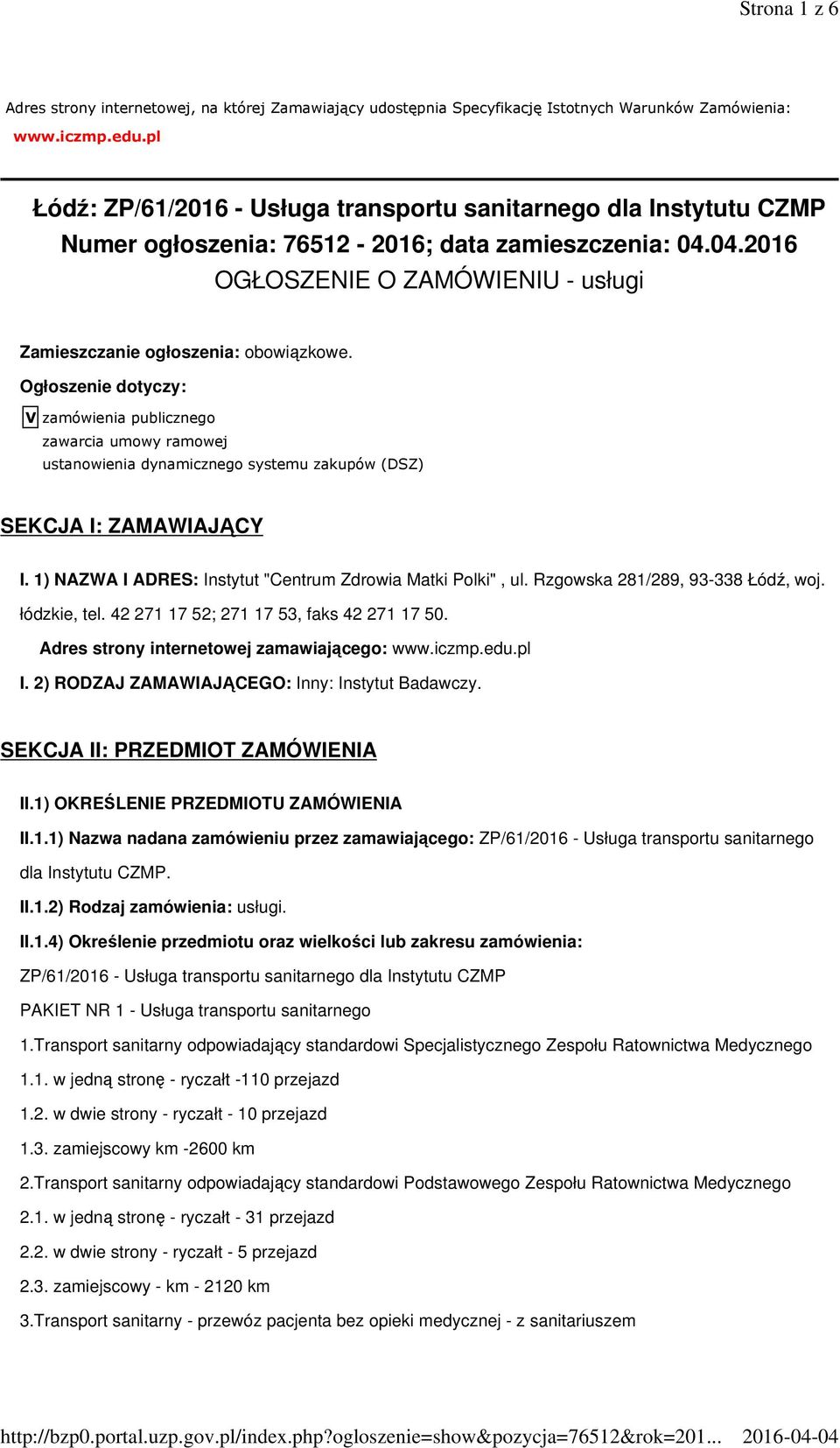 Strona 1 z 6

Adres strony internetowej, na której Zamawiający udostępnia Specyfikację Istotnych Warunków Zamówienia: www.iczmp.edu.pl

Łódź: ZP/61/2016 - Usługa transportu sanitarnego dla Instytutu CZMP
Numer ogłoszenia: 76512 - 2016; data zamieszczenia: 04.04.2016
OGŁOSZENIE O ZAMÓWIENIU - usługi

Zamieszczanie ogłoszenia: obowiązkowe.

Ogłoszenie dotyczy:

V zamówienia publicznego
zawarcia umowy ramowej
ustanowienia dynamicznego systemu zakupów (DSZ)

SEKCJA I: ZAMAWIAJĄCY

I. 1) NAZWA I ADRES: Instytut "Centrum Zdrowia Matki Polki" , ul. Rzgowska 281/289, 93-338 Łódź, woj. łódzkie, tel. 42 271 17 52; 271 17 53, faks 42 271 17 50.

Adres strony internetowej zamawiającego: www.iczmp.edu.pl

I. 2) RODZAJ ZAMAWIAJĄCEGO: Inny: Instytut Badawczy.

SEKCJA II: PRZEDMIOT ZAMÓWIENIA

II.1) OKREŚLENIE PRZEDMIOTU ZAMÓWIENIA

II.1.1) Nazwa nadana zamówieniu przez zamawiającego: ZP/61/2016 - Usługa transportu sanitarnego dla Instytutu CZMP.

II.1.2) Rodzaj zamówienia: usługi.

II.1.4) Określenie przedmiotu oraz wielkości lub zakresu zamówienia:

ZP/61/2016 - Usługa transportu sanitarnego dla Instytutu CZMP

PAKIET NR 1 - Usługa transportu sanitarnego

1.Transport sanitarny odpowiadający standardowi Specjalistycznego Zespołu Ratownictwa Medycznego

1.1. w jedną stronę - ryczałt -110 przejazd

1.2. w dwie strony - ryczałt - 10 przejazd

1.3. zamiejscowy km -2600 km

2.Transport sanitarny odpowiadający standardowi Podstawowego Zespołu Ratownictwa Medycznego

2.1. w jedną stronę - ryczałt - 31 przejazd

2.2. w dwie strony - ryczałt - 5 przejazd

2.3. zamiejscowy - km - 2120 km

3.Transport sanitarny - przewóz pacjenta bez opieki medycznej - z sanitariuszem

http://bzp0.portal.uzp.gov.pl/index.php?ogloszenie=show&pozycja=76512&rok=201... 2016-04-04